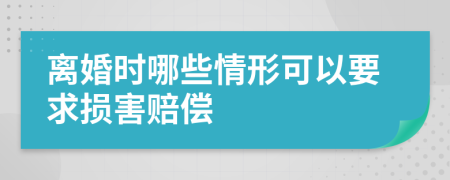 离婚时哪些情形可以要求损害赔偿